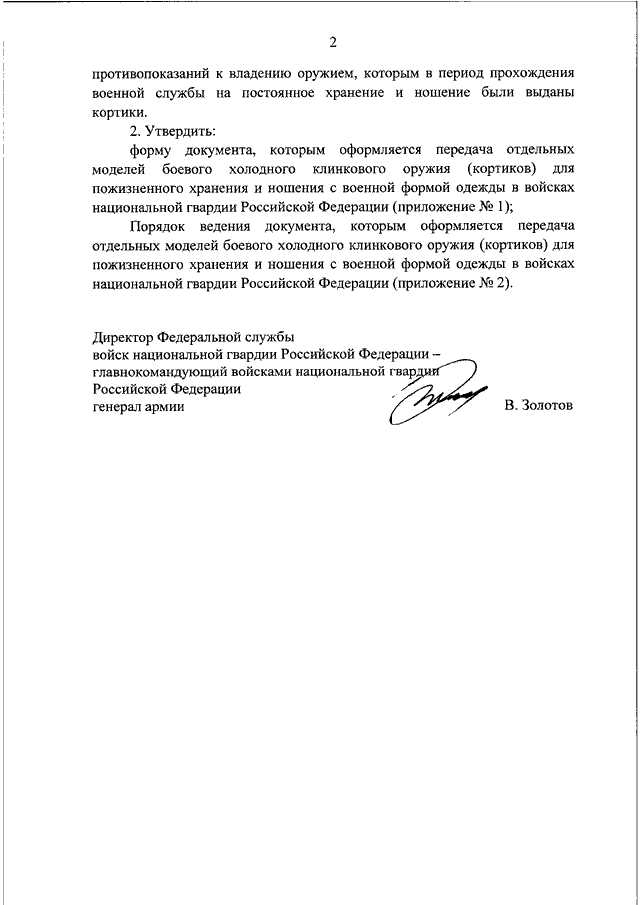 2

противопоказаний к владению оружием, которым в период прохождения военной службы на постоянное хранение и ношение были выданы кортики.

2. Утвердить:

форму документа, которым оформляется передача отдельных моделей боевого холодного клинкового оружия (кортиков) для пожизненного хранения и ношения с военной формой одежды в войсках национальной гвардии Российской Федерации (приложение № 1);

Порядок ведения документа, которым оформляется передача отдельных моделей боевого холодного клинкового оружия (кортиков) для пожизненного хранения и ношения с военной формой одежды в войсках национальной гвардии Российской Федерации (приложение № 2).

Директор Федеральной службы
войск национальной гвардии Российской Федерации –
главнокомандующий войсками национальной гвардии
Российской Федерации
генерал армии В. Золотов